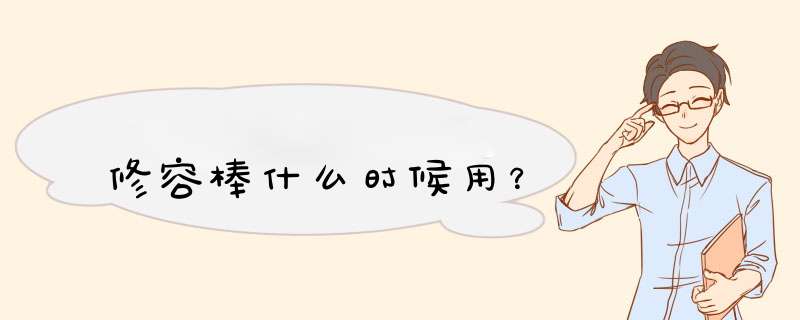 修容棒什么时候用？